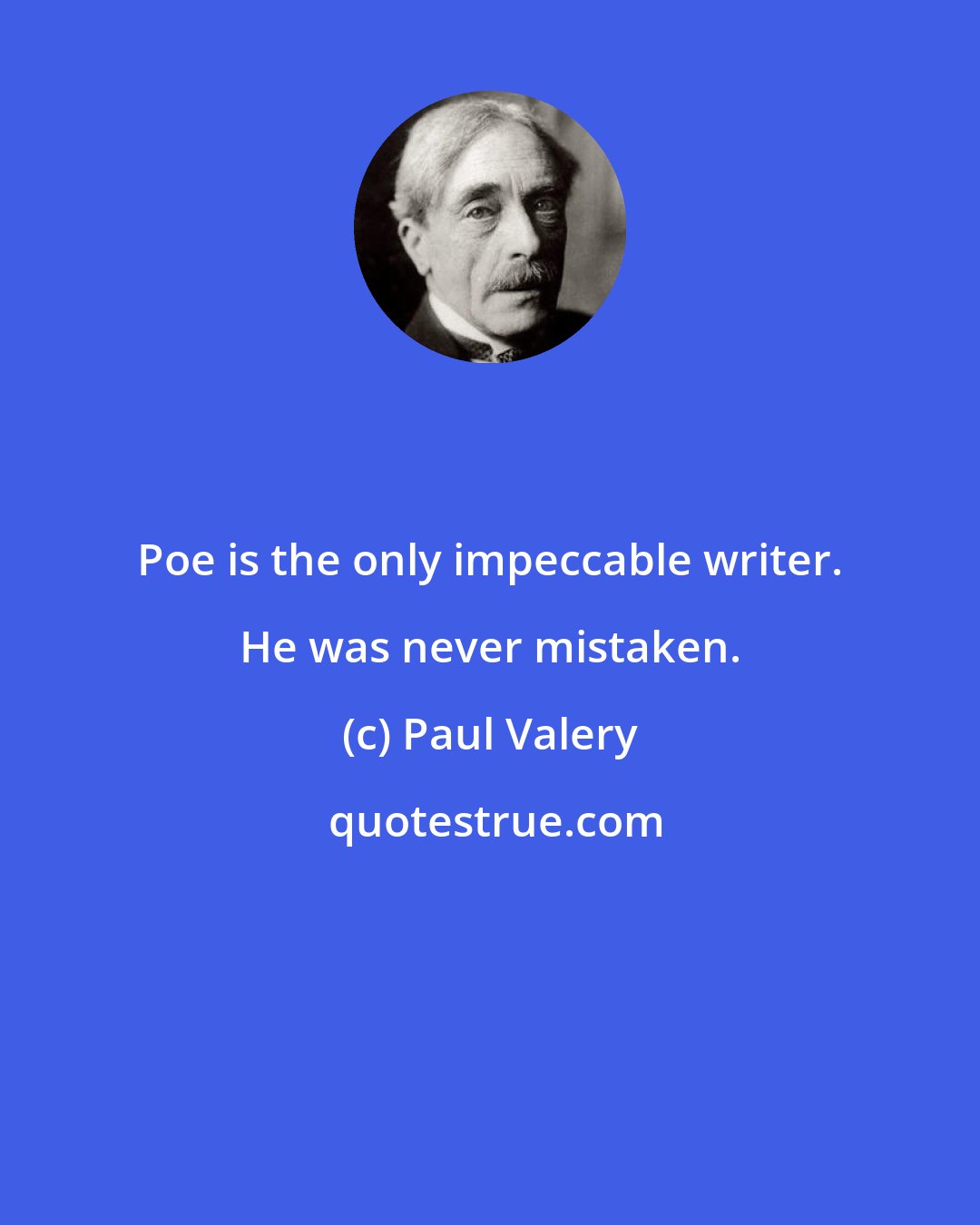 Poe is the only impeccable writer. He was never mistaken.

(c) Paul Valery

quotestrue.com